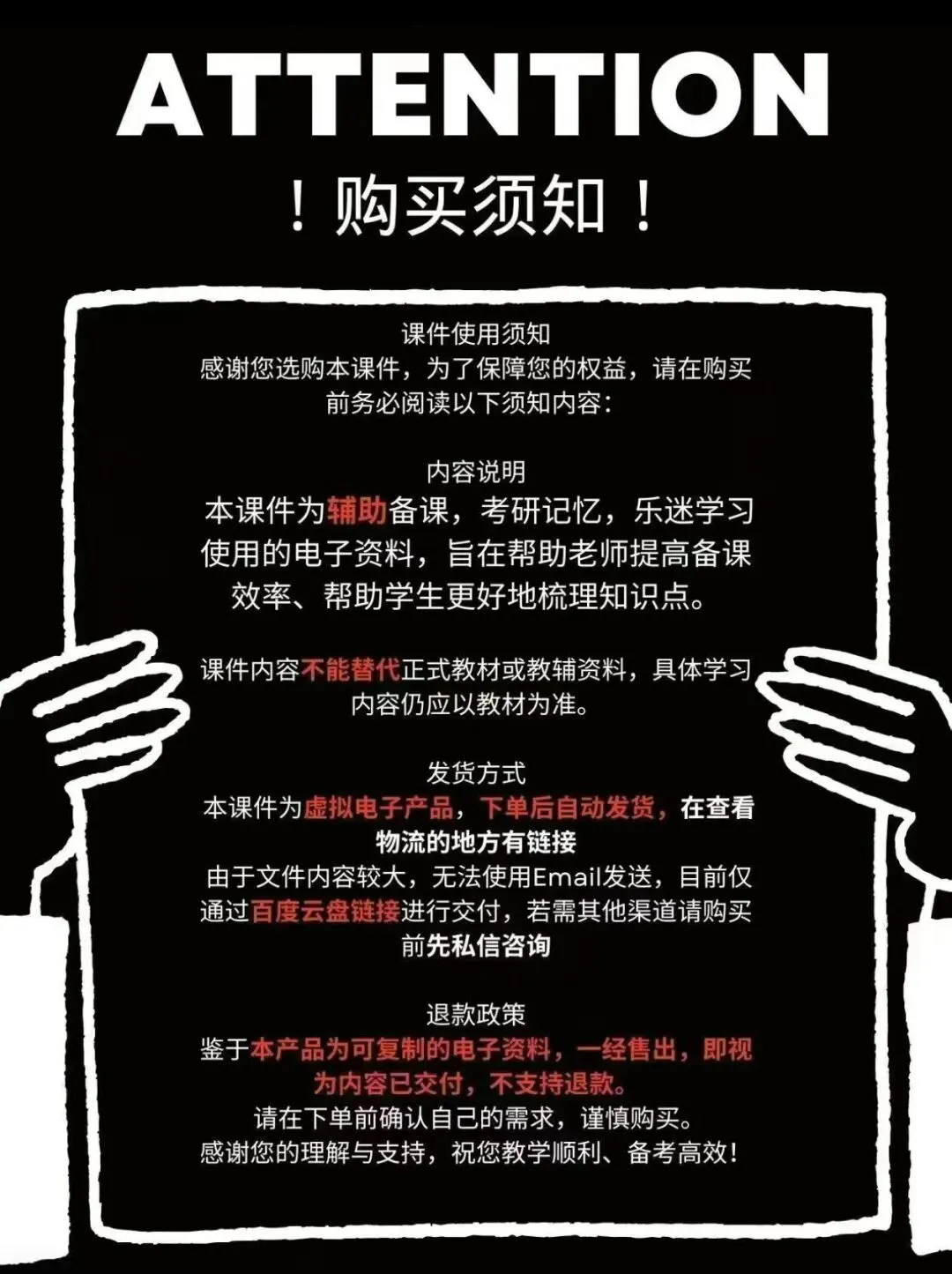 ATTENTION

！购买须知！

课件使用须知

感谢您选购本课件，为了保障您的权益，请在购买前务必阅读以下须知内容：

内容说明

本课件为辅助备课，考研记忆，乐迷学习使用的电子资料，旨在帮助老师提高备课效率、帮助学生更好地梳理知识点。

课件内容不能替代正式教材或教辅资料，具体学习内容仍应以教材为准。

发货方式

本课件为虚拟电子产品，下单后自动发货，在查看物流的地方有链接

由于文件内容较大，无法使用Email发送，目前仅通过百度云盘链接进行交付，若需其他渠道请购买前先私信咨询

退款政策

鉴于本产品为可复制的电子资料，一经售出，即视为内容已交付，不支持退款。

请在下单前确认自己的需求，谨慎购买。

感谢您的理解与支持，祝您教学顺利、备考高效！